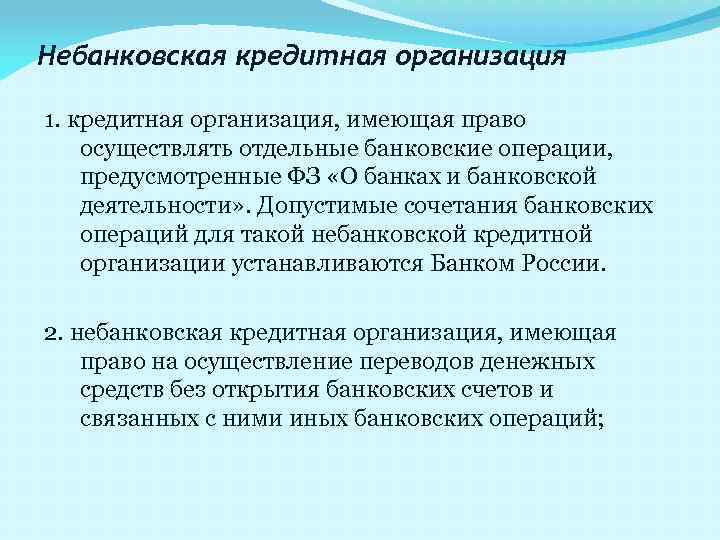 Небанковская кредитная организация

1. кредитная организация, имеющая право осуществлять отдельные банковские операции, предусмотренные ФЗ «О банках и банковской деятельности». Допустимые сочетания банковских операций для такой небанковской кредитной организации устанавливаются Банком России.

2. небанковская кредитная организация, имеющая право на осуществление переводов денежных средств без открытия банковских счетов и связанных с ними иных банковских операций;